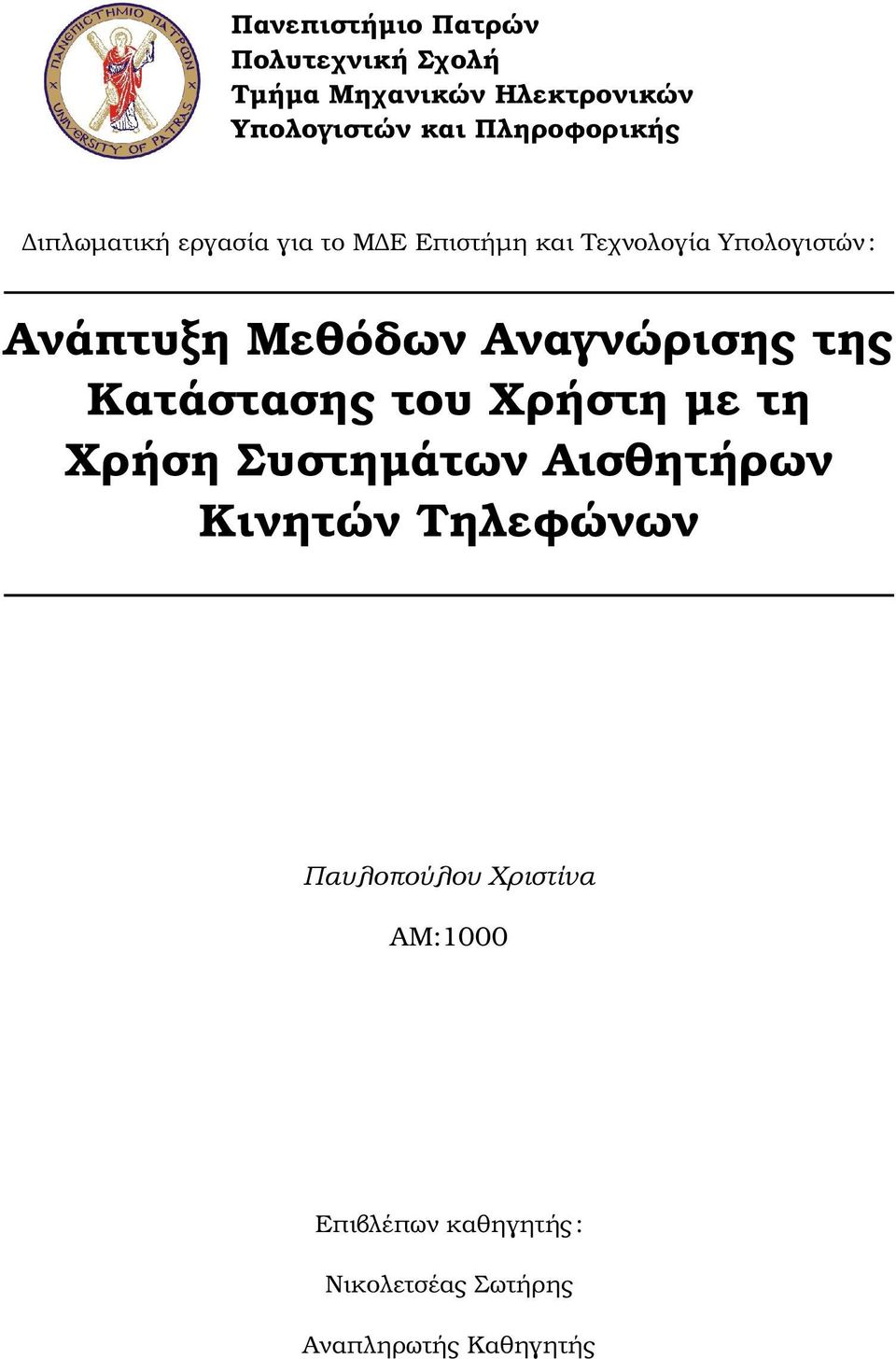 ΠΑΝΕΠΙΣΤΗΜΙΟ ΠΑΤΡΩΝ
UNIVERSITY OF PATRAS

Πανεπιστήμιο Πατρών
Πολυτεχνική Σχολή
Τμήμα Μηχανικών Ηλεκτρονικών Υπολογιστών και Πληροφορικής

Διπλωματική εργασία για το ΜΔΕ Επιστήμη και Τεχνολογία Υπολογιστών:

Ανάπτυξη Μεθόδων Αναγνώρισης της Κατάστασης του Χρήστη με τη Χρήση Συστημάτων Αισθητήρων Κινητών Τηλεφώνων

Παυλοπούλου Χριστίνα

ΑΜ:1000

Επιβλέπων καθηγητής:

Νικολετσέας Σωτήρης

Αναπληρωτής Καθηγητής